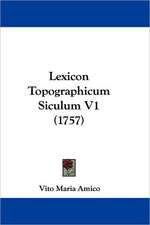 Lexicon Topographicum Siculum V1 (1757)

Vito Maria Amico